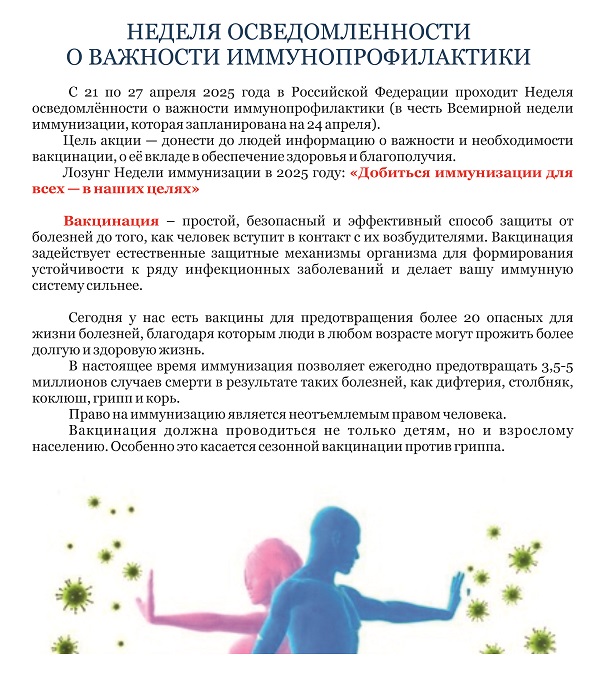 НЕДЕЛЯ ОСВЕДОМЛЕННОСТИ
О ВАЖНОСТИ ИММУНОПРОФИЛАКТИКИ

С 21 по 27 апреля 2025 года в Российской Федерации проходит Неделя осведомлённости о важности иммунопрофилактики (в честь Всемирной недели иммунизации, которая запланирована на 24 апреля).

Цель акции — донести до людей информацию о важности и необходимости вакцинации, о её вкладе в обеспечение здоровья и благополучия.

Лозунг Недели иммунизации в 2025 году: «Добиться иммунизации для всех — в наших целях»

Вакцинация – простой, безопасный и эффективный способ защиты от болезней до того, как человек вступит в контакт с их возбудителями. Вакцинация задействует естественные защитные механизмы организма для формирования устойчивости к ряду инфекционных заболеваний и делает вашу иммунную систему сильнее.

Сегодня у нас есть вакцины для предотвращения более 20 опасных для жизни болезней, благодаря которым люди в любом возрасте могут прожить более долгую и здоровую жизнь.

В настоящее время иммунизация позволяет ежегодно предотвращать 3,5-5 миллионов случаев смерти в результате таких болезней, как дифтерия, столбняк, коклюш, грипп и корь.

Право на иммунизацию является неотъемлемым правом человека.

Вакцинация должна проводиться не только детям, но и взрослому населению. Особенно это касается сезонной вакцинации против гриппа.